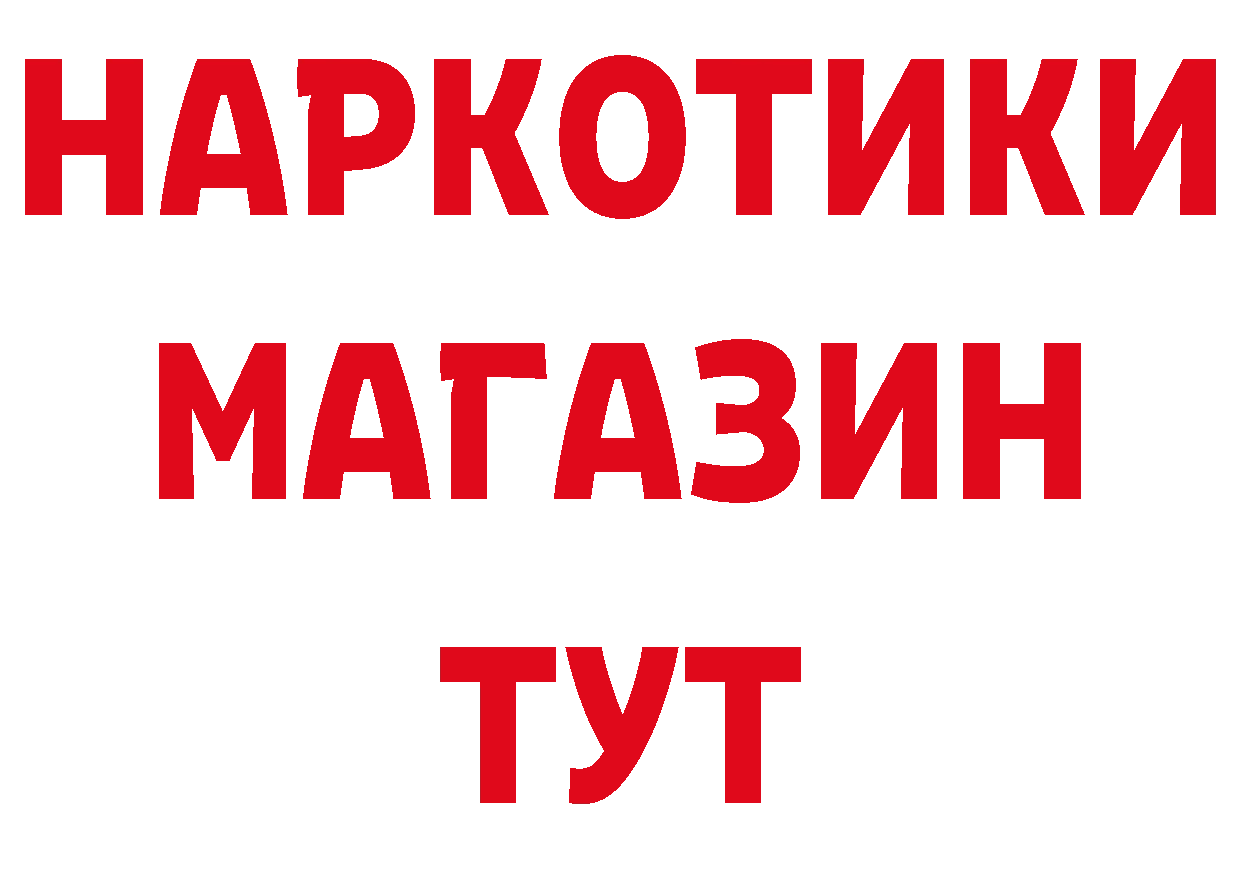 НАРКОТИКИ
МАГАЗИН
ТУТ